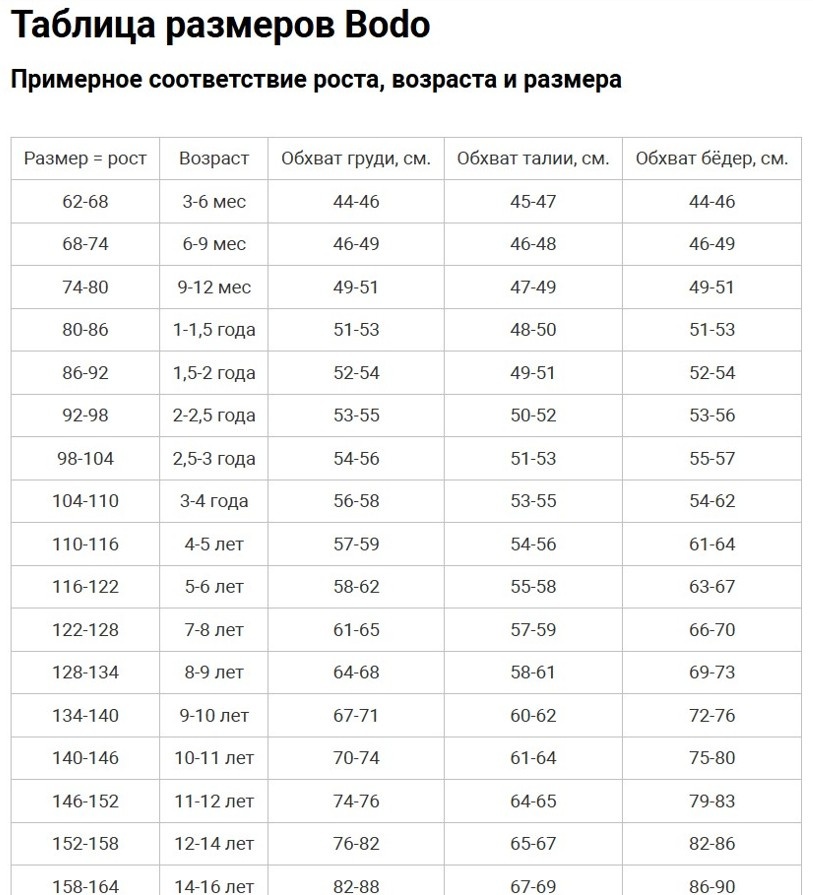 Таблица размеров Bodo

Примерное соответствие роста, возраста и размера

| Размер = рост | Возраст | Обхват груди, см. | Обхват талии, см. | Обхват бёдер, см. |
|---|---|---|---|---|
| 62-68 | 3-6 мес | 44-46 | 45-47 | 44-46 |
| 68-74 | 6-9 мес | 46-49 | 46-48 | 46-49 |
| 74-80 | 9-12 мес | 49-51 | 47-49 | 49-51 |
| 80-86 | 1-1,5 года | 51-53 | 48-50 | 51-53 |
| 86-92 | 1,5-2 года | 52-54 | 49-51 | 52-54 |
| 92-98 | 2-2,5 года | 53-55 | 50-52 | 53-56 |
| 98-104 | 2,5-3 года | 54-56 | 51-53 | 55-57 |
| 104-110 | 3-4 года | 56-58 | 53-55 | 54-62 |
| 110-116 | 4-5 лет | 57-59 | 54-56 | 61-64 |
| 116-122 | 5-6 лет | 58-62 | 55-58 | 63-67 |
| 122-128 | 7-8 лет | 61-65 | 57-59 | 66-70 |
| 128-134 | 8-9 лет | 64-68 | 58-61 | 69-73 |
| 134-140 | 9-10 лет | 67-71 | 60-62 | 72-76 |
| 140-146 | 10-11 лет | 70-74 | 61-64 | 75-80 |
| 146-152 | 11-12 лет | 74-76 | 64-65 | 79-83 |
| 152-158 | 12-14 лет | 76-82 | 65-67 | 82-86 |
| 158-164 | 14-16 лет | 82-88 | 67-69 | 86-90 |